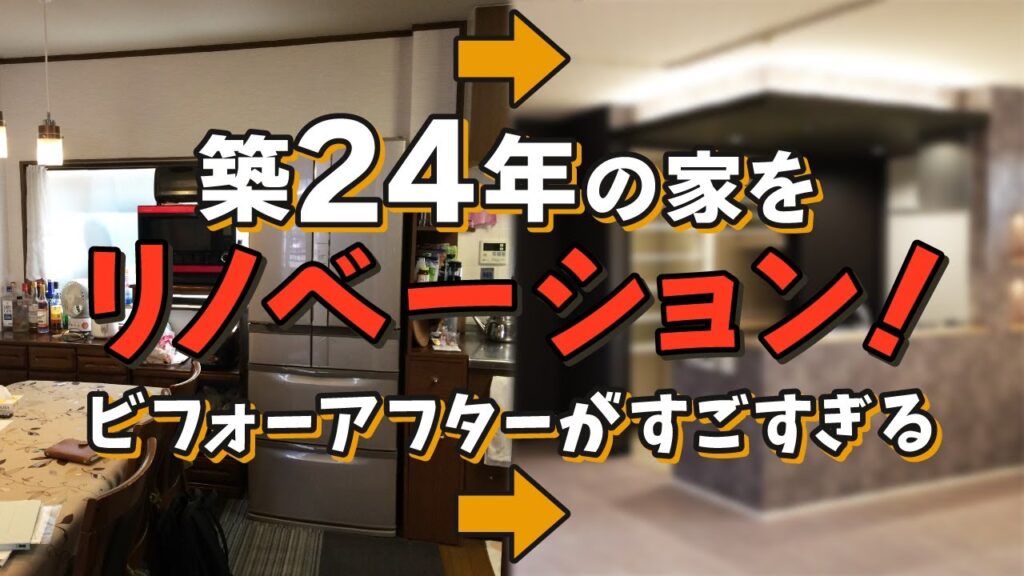 築24年の家を
リノベーション!
ビフォーアフターがすごすぎる